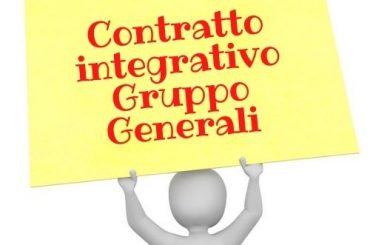 Contratto integrativo Gruppo Generali